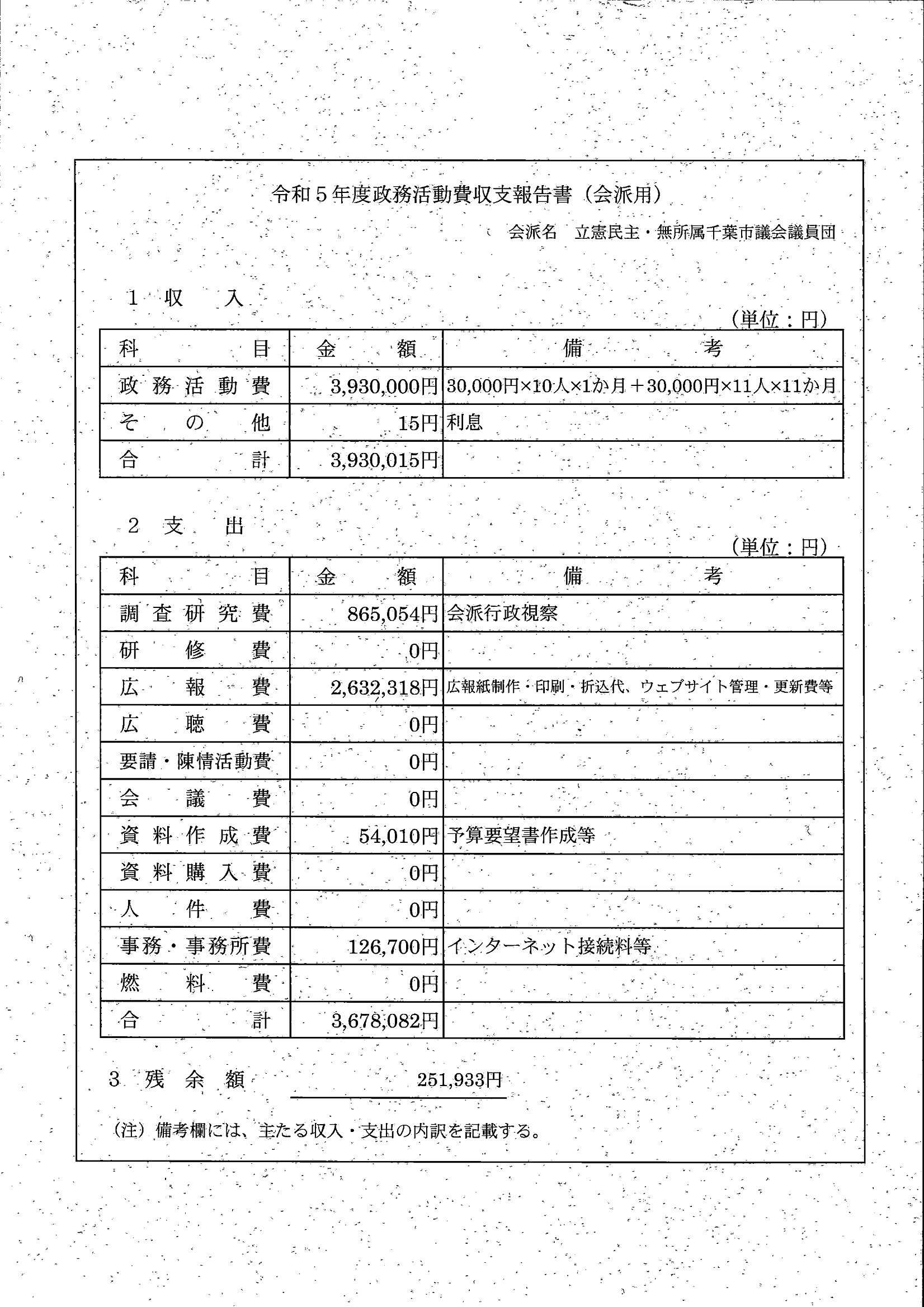 令和５年度政務活動費収支報告書（会派用）

会派名　立憲民主・無所属千葉市議会議員団

１　収　入

（単位：円）

| 科　目 | 金　額 | 備　考 |
|---|---|---|
| 政務活動費 | 3,930,000円 | 30,000円×10人×1か月＋30,000円×11人×11か月 |
| その他 | 15円 | 利息 |
| 合　計 | 3,930,015円 | |

２　支　出

（単位：円）

| 科　目 | 金　額 | 備　考 |
|---|---|---|
| 調査研究費 | 865,054円 | 会派行政視察 |
| 研修費 | 0円 | |
| 広報費 | 2,632,318円 | 広報紙制作・印刷・折込代、ウェブサイト管理・更新費等 |
| 広聴費 | 0円 | |
| 要請・陳情活動費 | 0円 | |
| 会議費 | 0円 | |
| 資料作成費 | 54,010円 | 予算要望書作成等 |
| 資料購入費 | 0円 | |
| 人件費 | 0円 | |
| 事務・事務所費 | 126,700円 | インターネット接続料等 |
| 燃料費 | 0円 | |
| 合　計 | 3,678,082円 | |

３　残余額　251,933円

（注）備考欄には、主たる収入・支出の内訳を記載する。